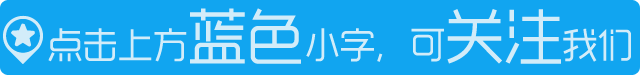 点击上方蓝色小字，可关注我们